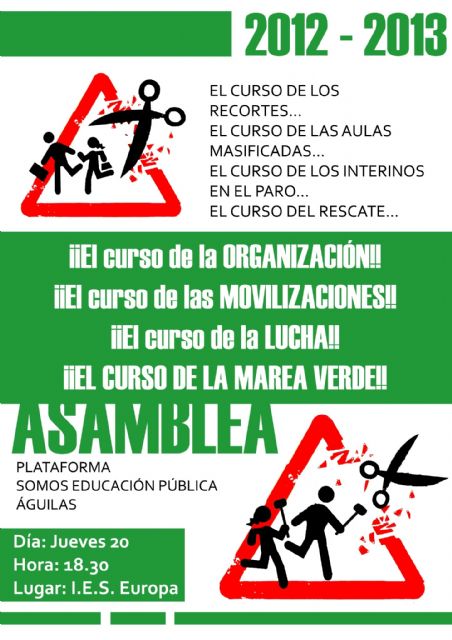 2012 - 2013

EL CURSO DE LOS RECORTES...
EL CURSO DE LAS AULAS MASIFICADAS...
EL CURSO DE LOS INTERINOS EN EL PARO...
EL CURSO DEL RESCATE...

¡¡El curso de la ORGANIZACIÓN!!
¡¡El curso de las MOVILIZACIONES!!
¡¡El curso de la LUCHA!!
¡¡EL CURSO DE LA MAREA VERDE!!

ASAMBLEA

PLATAFORMA
SOMOS EDUCACIÓN PÚBLICA
ÁGUILAS

Día: Jueves 20
Hora: 18.30
Lugar: I.E.S. Europa